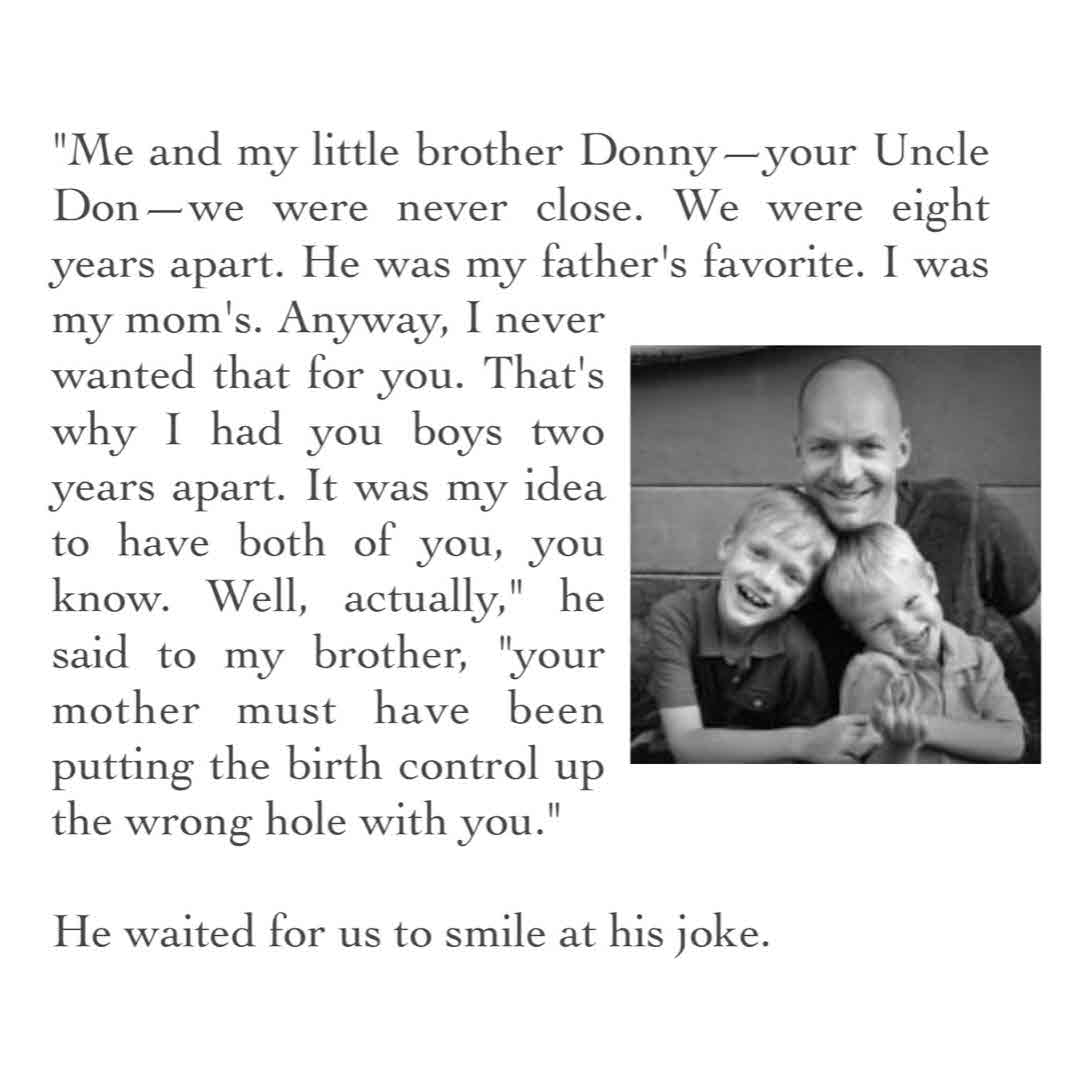 "Me and my little brother Donny—your Uncle Don—we were never close. We were eight years apart. He was my father's favorite. I was my mom's. Anyway, I never wanted that for you. That's why I had you boys two years apart. It was my idea to have both of you, you know. Well, actually," he said to my brother, "your mother must have been putting the birth control up the wrong hole with you."

He waited for us to smile at his joke.